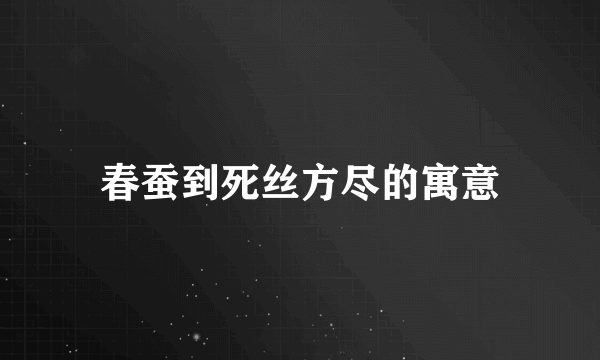 春蚕到死丝方尽的寓意